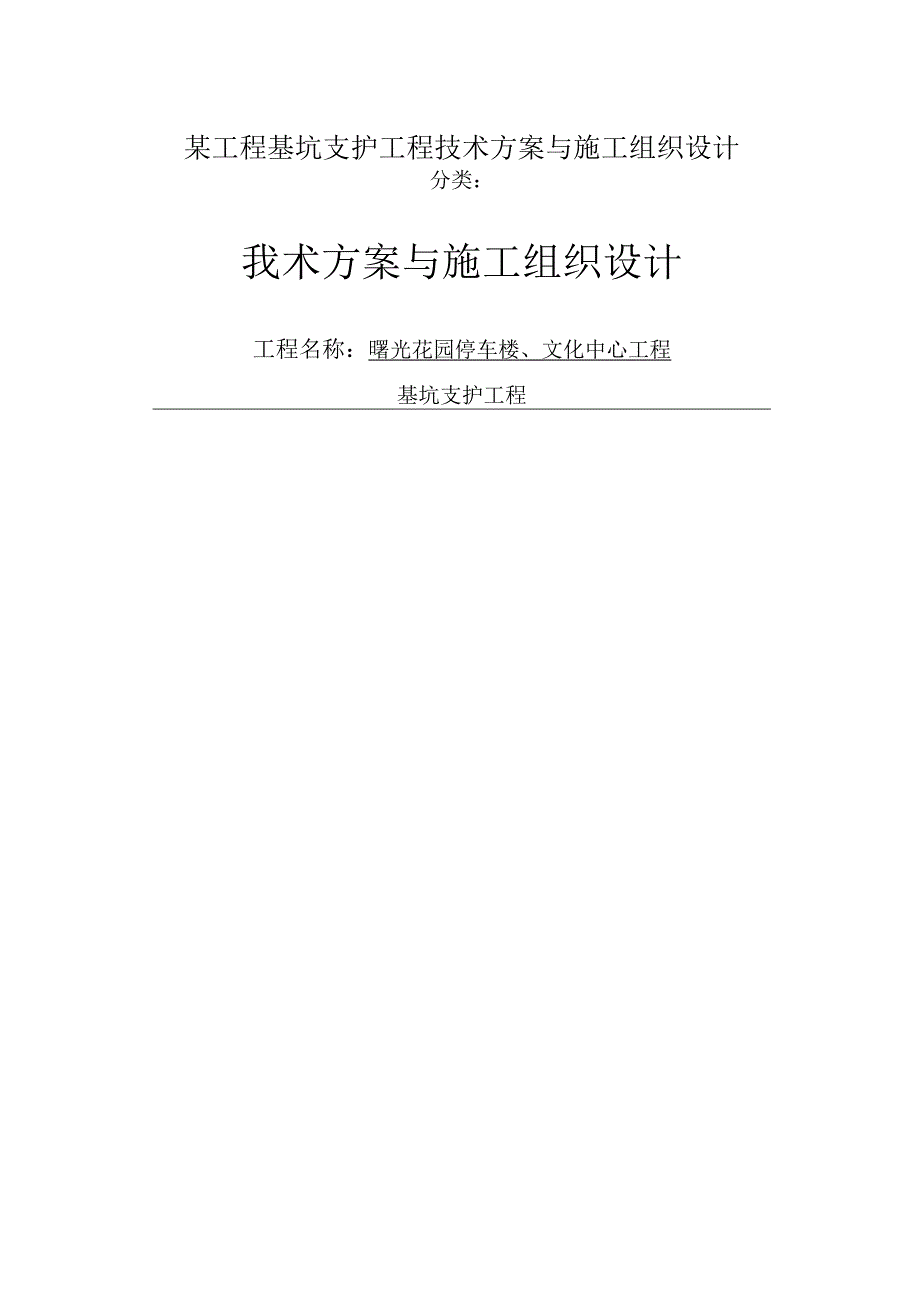 某工程基坑支护工程技术方案与施工组织设计
分类：

我术方案与施工组织设计

工程名称：曙光花园停车楼、文化中心工程

基坑支护工程